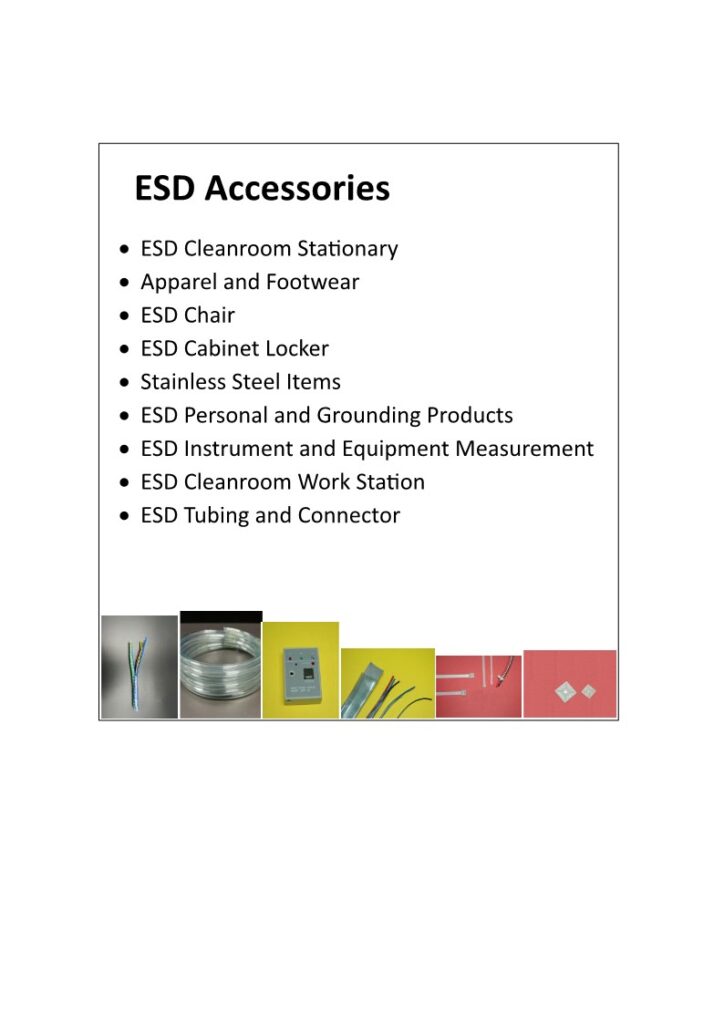 ESD Accessories

• ESD Cleanroom Stationary
• Apparel and Footwear
• ESD Chair
• ESD Cabinet Locker
• Stainless Steel Items
• ESD Personal and Grounding Products
• ESD Instrument and Equipment Measurement
• ESD Cleanroom Work Station
• ESD Tubing and Connector